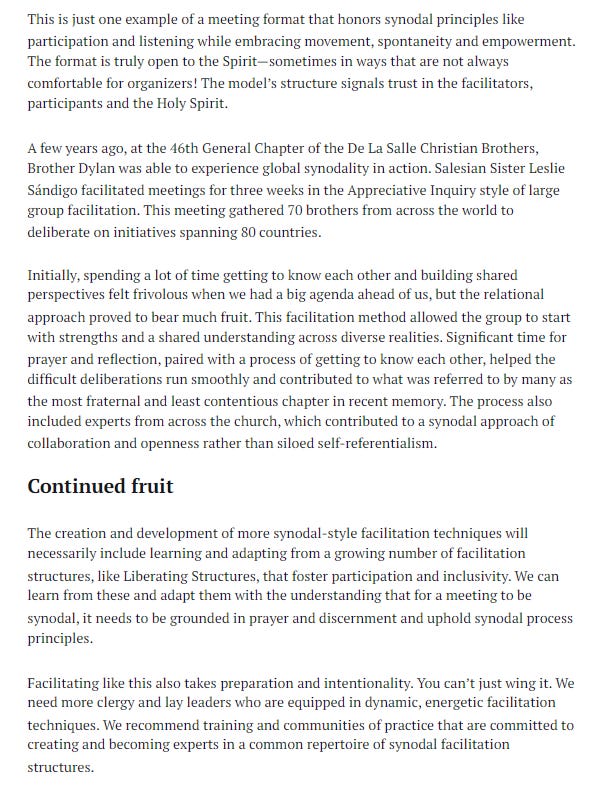 This is just one example of a meeting format that honors synodal principles like participation and listening while embracing movement, spontaneity and empowerment. The format is truly open to the Spirit—sometimes in ways that are not always comfortable for organizers! The model's structure signals trust in the facilitators, participants and the Holy Spirit.

A few years ago, at the 46th General Chapter of the De La Salle Christian Brothers, Brother Dylan was able to experience global synodality in action. Salesian Sister Leslie Sándigo facilitated meetings for three weeks in the Appreciative Inquiry style of large group facilitation. This meeting gathered 70 brothers from across the world to deliberate on initiatives spanning 80 countries.

Initially, spending a lot of time getting to know each other and building shared perspectives felt frivolous when we had a big agenda ahead of us, but the relational approach proved to bear much fruit. This facilitation method allowed the group to start with strengths and a shared understanding across diverse realities. Significant time for prayer and reflection, paired with a process of getting to know each other, helped the difficult deliberations run smoothly and contributed to what was referred to by many as the most fraternal and least contentious chapter in recent memory. The process also included experts from across the church, which contributed to a synodal approach of collaboration and openness rather than siloed self-referentialism.

Continued fruit

The creation and development of more synodal-style facilitation techniques will necessarily include learning and adapting from a growing number of facilitation structures, like Liberating Structures, that foster participation and inclusivity. We can learn from these and adapt them with the understanding that for a meeting to be synodal, it needs to be grounded in prayer and discernment and uphold synodal process principles.

Facilitating like this also takes preparation and intentionality. You can't just wing it. We need more clergy and lay leaders who are equipped in dynamic, energetic facilitation techniques. We recommend training and communities of practice that are committed to creating and becoming experts in a common repertoire of synodal facilitation structures.